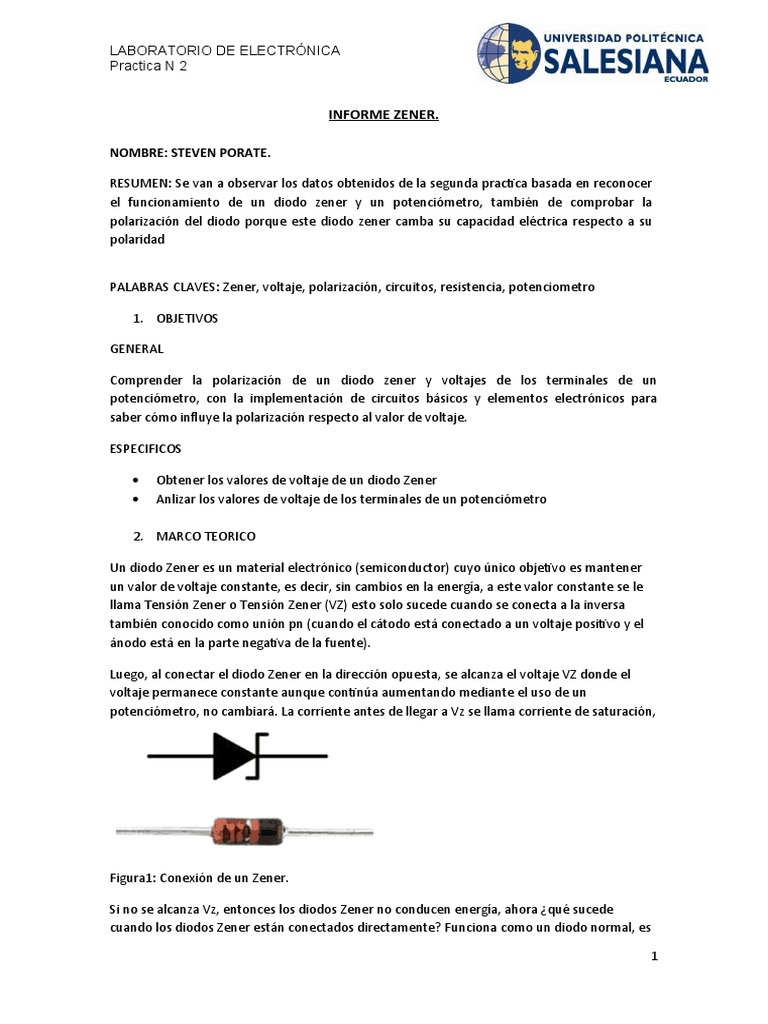 LABORATORIO DE ELECTRÓNICA
Practica N 2

UNIVERSIDAD POLITÉCNICA
SALESIANA
ECUADOR

INFORME ZENER.

NOMBRE: STEVEN PORATE.

RESUMEN: Se van a observar los datos obtenidos de la segunda practica basada en reconocer el funcionamiento de un diodo zener y un potenciómetro, también de comprobar la polarización del diodo porque este diodo zener camba su capacidad eléctrica respecto a su polaridad

PALABRAS CLAVES: Zener, voltaje, polarización, circuitos, resistencia, potenciometro

1. OBJETIVOS

GENERAL

Comprender la polarización de un diodo zener y voltajes de los terminales de un potenciómetro, con la implementación de circuitos básicos y elementos electrónicos para saber cómo influye la polarización respecto al valor de voltaje.

ESPECIFICOS

• Obtener los valores de voltaje de un diodo Zener
• Anlizar los valores de voltaje de los terminales de un potenciómetro

2. MARCO TEORICO

Un diodo Zener es un material electrónico (semiconductor) cuyo único objetivo es mantener un valor de voltaje constante, es decir, sin cambios en la energía, a este valor constante se le llama Tensión Zener o Tensión Zener (VZ) esto solo sucede cuando se conecta a la inversa también conocido como unión pn (cuando el cátodo está conectado a un voltaje positivo y el ánodo está en la parte negativa de la fuente).

Luego, al conectar el diodo Zener en la dirección opuesta, se alcanza el voltaje VZ donde el voltaje permanece constante aunque continúa aumentando mediante el uso de un potenciómetro, no cambiará. La corriente antes de llegar a Vz se llama corriente de saturación,

Figura1: Conexión de un Zener.

Si no se alcanza Vz, entonces los diodos Zener no conducen energía, ahora ¿qué sucede cuando los diodos Zener están conectados directamente? Funciona como un diodo normal, es

1